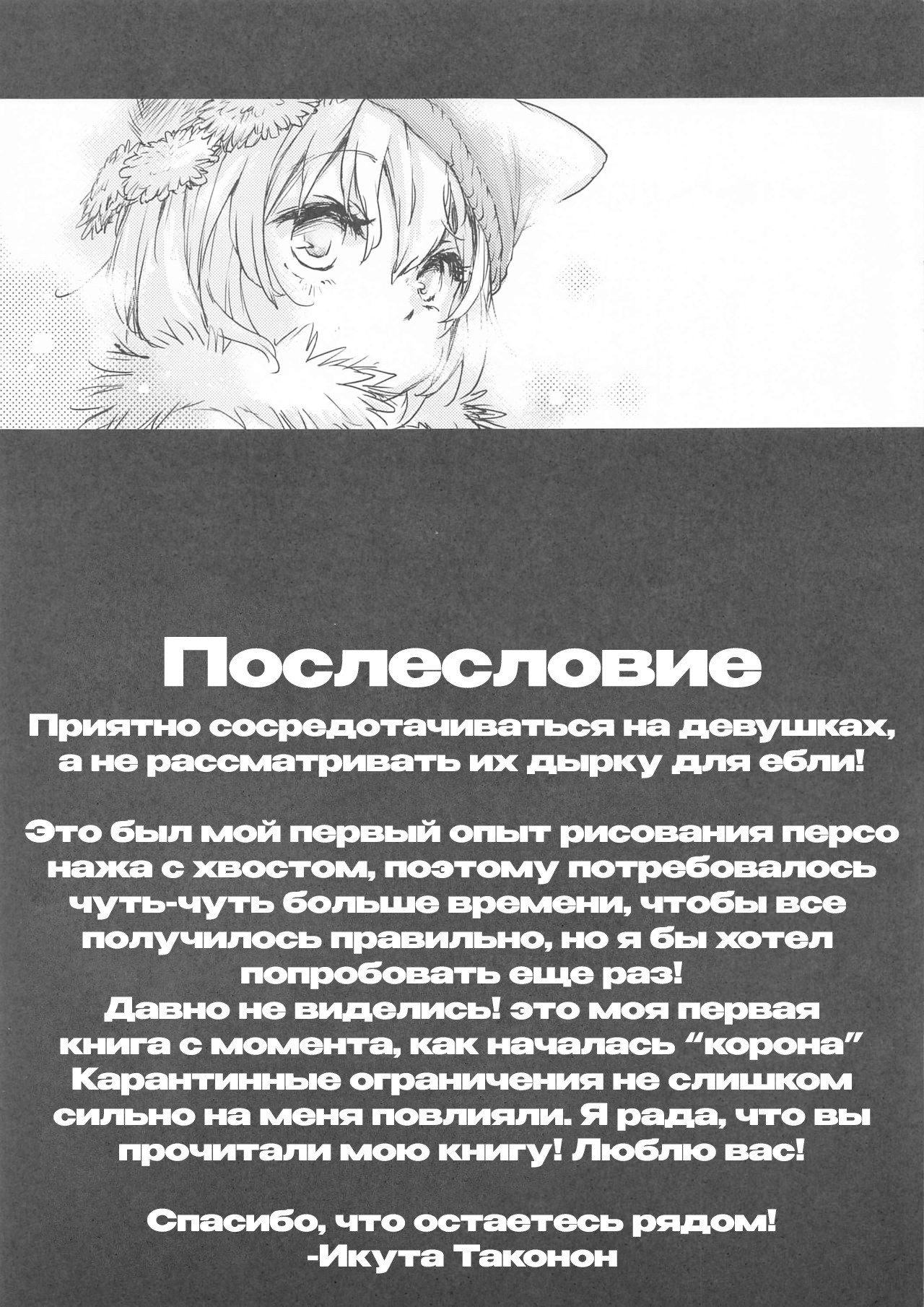 Послесловие

Приятно сосредотачиваться на девушках, а не рассматривать их дырку для ебли!

Это был мой первый опыт рисования персо нажа с хвостом, поэтому потребовалось чуть-чуть больше времени, чтобы все получилось правильно, но я бы хотел попробовать еще раз!
Давно не виделись! это моя первая книга с момента, как началась "корона" Карантинные ограничения не слишком сильно на меня повлияли. Я рада, что вы прочитали мою книгу! Люблю вас!

Спасибо, что остаетесь рядом!
-Икута Таконон